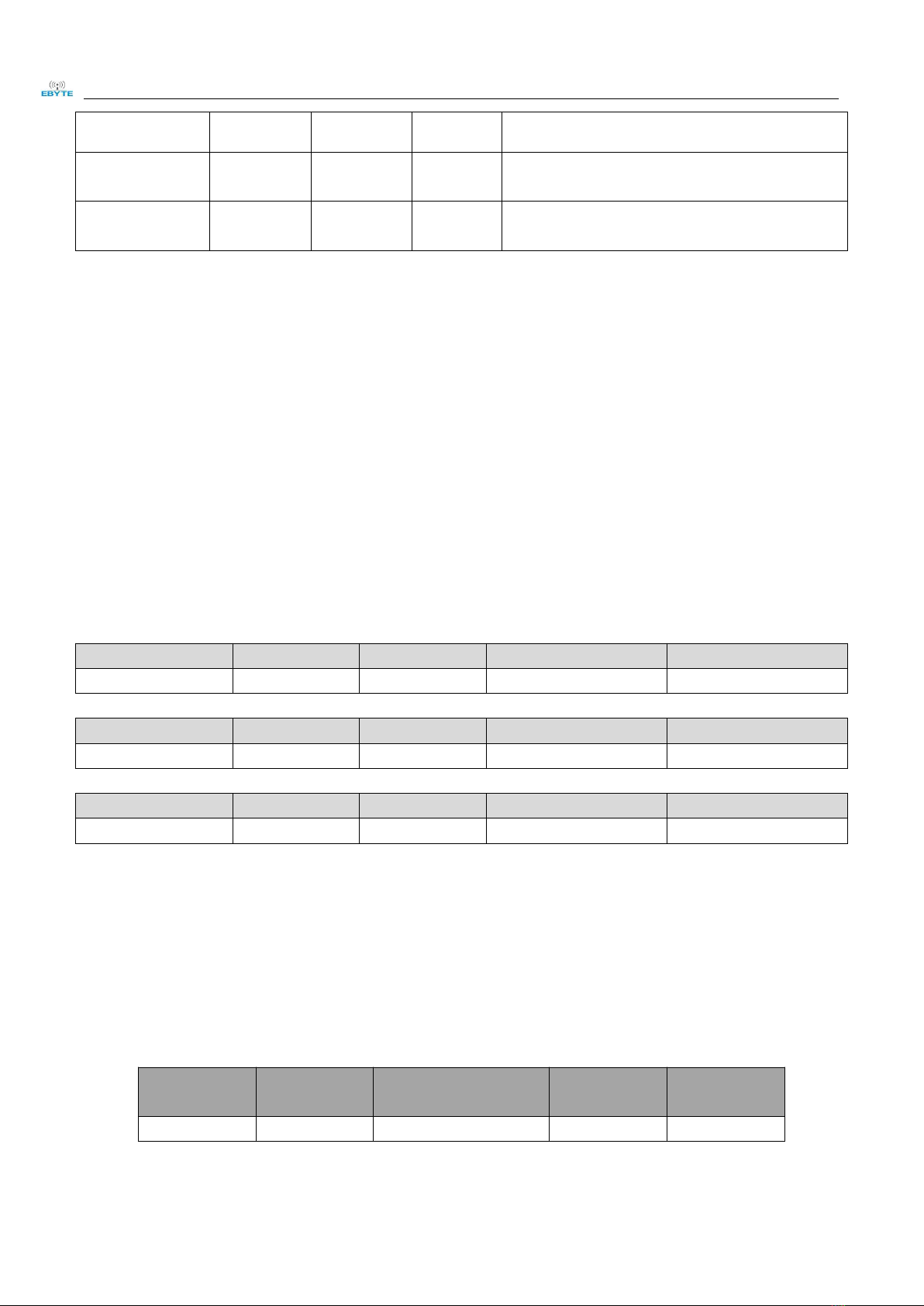 EBYTE